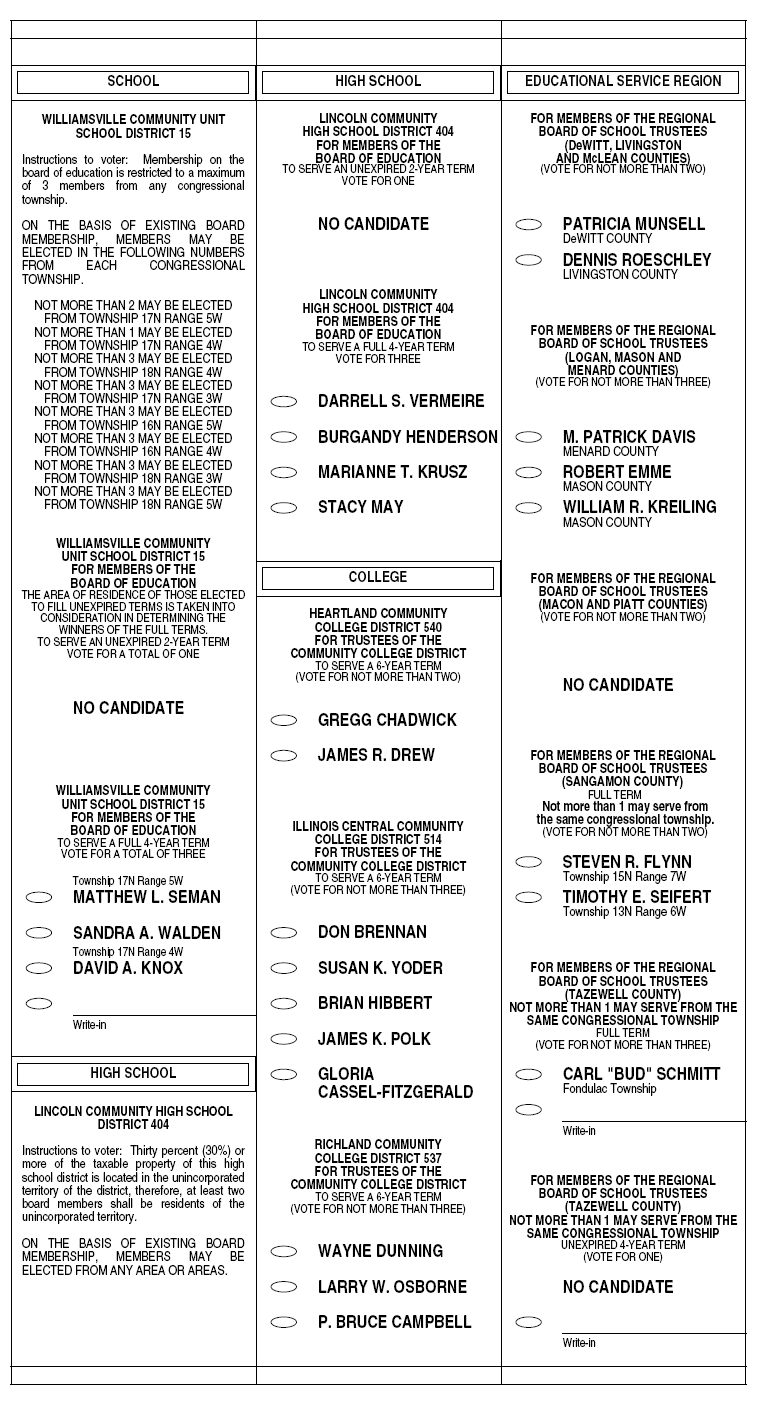 SCHOOL

WILLIAMSVILLE COMMUNITY UNIT SCHOOL DISTRICT 15

Instructions to voter: Membership on the board of education is restricted to a maximum of 3 members from any congressional township.

ON THE BASIS OF EXISTING BOARD MEMBERSHIP, MEMBERS MAY BE ELECTED IN THE FOLLOWING NUMBERS FROM EACH CONGRESSIONAL TOWNSHIP.

NOT MORE THAN 2 MAY BE ELECTED FROM TOWNSHIP 17N RANGE 5W
NOT MORE THAN 1 MAY BE ELECTED FROM TOWNSHIP 17N RANGE 4W
NOT MORE THAN 3 MAY BE ELECTED FROM TOWNSHIP 18N RANGE 4W
NOT MORE THAN 3 MAY BE ELECTED FROM TOWNSHIP 17N RANGE 3W
NOT MORE THAN 3 MAY BE ELECTED FROM TOWNSHIP 16N RANGE 5W
NOT MORE THAN 3 MAY BE ELECTED FROM TOWNSHIP 16N RANGE 4W
NOT MORE THAN 3 MAY BE ELECTED FROM TOWNSHIP 18N RANGE 3W
NOT MORE THAN 3 MAY BE ELECTED FROM TOWNSHIP 18N RANGE 5W

WILLIAMSVILLE COMMUNITY UNIT SCHOOL DISTRICT 15 FOR MEMBERS OF THE BOARD OF EDUCATION
THE AREA OF RESIDENCE OF THOSE ELECTED TO FILL UNEXPIRED TERMS IS TAKEN INTO CONSIDERATION IN DETERMINING THE WINNERS OF THE FULL TERMS.
TO SERVE AN UNEXPIRED 2-YEAR TERM
VOTE FOR A TOTAL OF ONE

NO CANDIDATE

WILLIAMSVILLE COMMUNITY UNIT SCHOOL DISTRICT 15 FOR MEMBERS OF THE BOARD OF EDUCATION
TO SERVE A FULL 4-YEAR TERM
VOTE FOR A TOTAL OF THREE

Township 17N Range 5W
MATTHEW L. SEMAN
SANDRA A. WALDEN
Township 17N Range 4W
DAVID A. KNOX
Write-in

HIGH SCHOOL

LINCOLN COMMUNITY HIGH SCHOOL DISTRICT 404

Instructions to voter: Thirty percent (30%) or more of the taxable property of this high school district is located in the unincorporated territory of the district, therefore, at least two board members shall be residents of the unincorporated territory.

ON THE BASIS OF EXISTING BOARD MEMBERSHIP, MEMBERS MAY BE ELECTED FROM ANY AREA OR AREAS.

HIGH SCHOOL

LINCOLN COMMUNITY HIGH SCHOOL DISTRICT 404 FOR MEMBERS OF THE BOARD OF EDUCATION
TO SERVE AN UNEXPIRED 2-YEAR TERM
VOTE FOR ONE

NO CANDIDATE

LINCOLN COMMUNITY HIGH SCHOOL DISTRICT 404 FOR MEMBERS OF THE BOARD OF EDUCATION
TO SERVE A FULL 4-YEAR TERM
VOTE FOR THREE

DARRELL S. VERMEIRE
BURGANDY HENDERSON
MARIANNE T. KRUSZ
STACY MAY

COLLEGE

HEARTLAND COMMUNITY COLLEGE DISTRICT 540 FOR TRUSTEES OF THE COMMUNITY COLLEGE DISTRICT
TO SERVE A 6-YEAR TERM
(VOTE FOR NOT MORE THAN TWO)

GREGG CHADWICK
JAMES R. DREW

ILLINOIS CENTRAL COMMUNITY COLLEGE DISTRICT 514 FOR TRUSTEES OF THE COMMUNITY COLLEGE DISTRICT
TO SERVE A 6-YEAR TERM
(VOTE FOR NOT MORE THAN THREE)

DON BRENNAN
SUSAN K. YODER
BRIAN HIBBERT
JAMES K. POLK
GLORIA CASSEL-FITZGERALD

RICHLAND COMMUNITY COLLEGE DISTRICT 537 FOR TRUSTEES OF THE COMMUNITY COLLEGE DISTRICT
TO SERVE A 6-YEAR TERM
(VOTE FOR NOT MORE THAN THREE)

WAYNE DUNNING
LARRY W. OSBORNE
P. BRUCE CAMPBELL

EDUCATIONAL SERVICE REGION

FOR MEMBERS OF THE REGIONAL BOARD OF SCHOOL TRUSTEES (DeWITT, LIVINGSTON AND McLEAN COUNTIES)
(VOTE FOR NOT MORE THAN TWO)

PATRICIA MUNSELL
DeWITT COUNTY
DENNIS ROESCHLEY
LIVINGSTON COUNTY

FOR MEMBERS OF THE REGIONAL BOARD OF SCHOOL TRUSTEES (LOGAN, MASON AND MENARD COUNTIES)
(VOTE FOR NOT MORE THAN THREE)

M. PATRICK DAVIS
MENARD COUNTY
ROBERT EMME
MASON COUNTY
WILLIAM R. KREILING
MASON COUNTY

FOR MEMBERS OF THE REGIONAL BOARD OF SCHOOL TRUSTEES (MACON AND PIATT COUNTIES)
(VOTE FOR NOT MORE THAN TWO)

NO CANDIDATE

FOR MEMBERS OF THE REGIONAL BOARD OF SCHOOL TRUSTEES (SANGAMON COUNTY)
FULL TERM
Not more than 1 may serve from the same congressional township.
(VOTE FOR NOT MORE THAN TWO)

STEVEN R. FLYNN
Township 15N Range 7W
TIMOTHY E. SEIFERT
Township 13N Range 6W

FOR MEMBERS OF THE REGIONAL BOARD OF SCHOOL TRUSTEES (TAZEWELL COUNTY)
NOT MORE THAN 1 MAY SERVE FROM THE SAME CONGRESSIONAL TOWNSHIP
FULL TERM
(VOTE FOR NOT MORE THAN THREE)

CARL "BUD" SCHMITT
Fondulac Township
Write-in

FOR MEMBERS OF THE REGIONAL BOARD OF SCHOOL TRUSTEES (TAZEWELL COUNTY)
NOT MORE THAN 1 MAY SERVE FROM THE SAME CONGRESSIONAL TOWNSHIP
UNEXPIRED 4-YEAR TERM
(VOTE FOR ONE)

NO CANDIDATE

Write-in